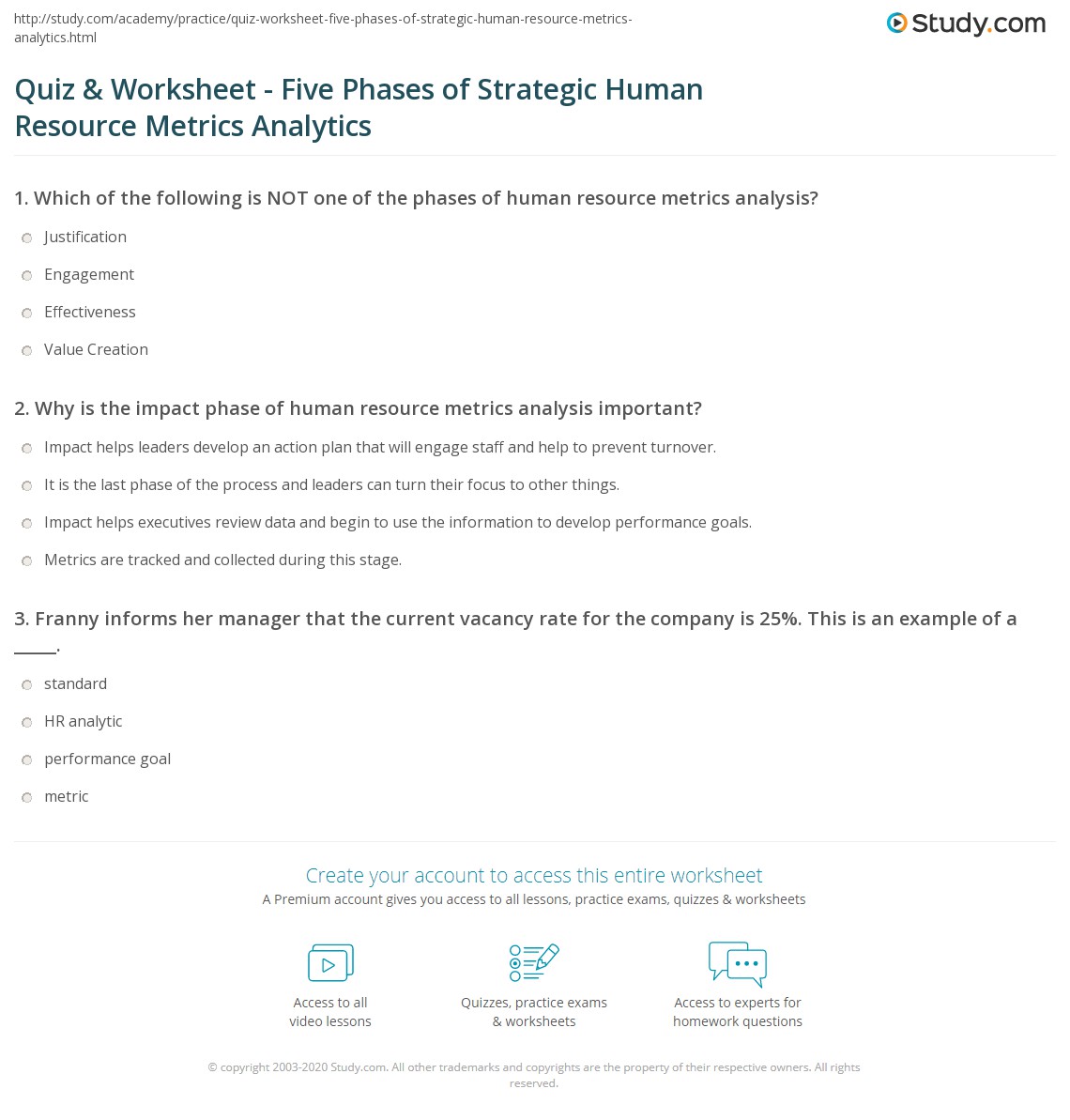 http://study.com/academy/practice/quiz-worksheet-five-phases-of-strategic-human-resource-metrics-analytics.html

Study.com

Quiz & Worksheet - Five Phases of Strategic Human Resource Metrics Analytics

1. Which of the following is NOT one of the phases of human resource metrics analysis?

Justification

Engagement

Effectiveness

Value Creation

2. Why is the impact phase of human resource metrics analysis important?

Impact helps leaders develop an action plan that will engage staff and help to prevent turnover.

It is the last phase of the process and leaders can turn their focus to other things.

Impact helps executives review data and begin to use the information to develop performance goals.

Metrics are tracked and collected during this stage.

3. Franny informs her manager that the current vacancy rate for the company is 25%. This is an example of a _____.

standard

HR analytic

performance goal

metric

Create your account to access this entire worksheet

A Premium account gives you access to all lessons, practice exams, quizzes & worksheets

Access to all video lessons

Quizzes, practice exams & worksheets

Access to experts for homework questions

© copyright 2003-2020 Study.com. All other trademarks and copyrights are the property of their respective owners. All rights reserved.